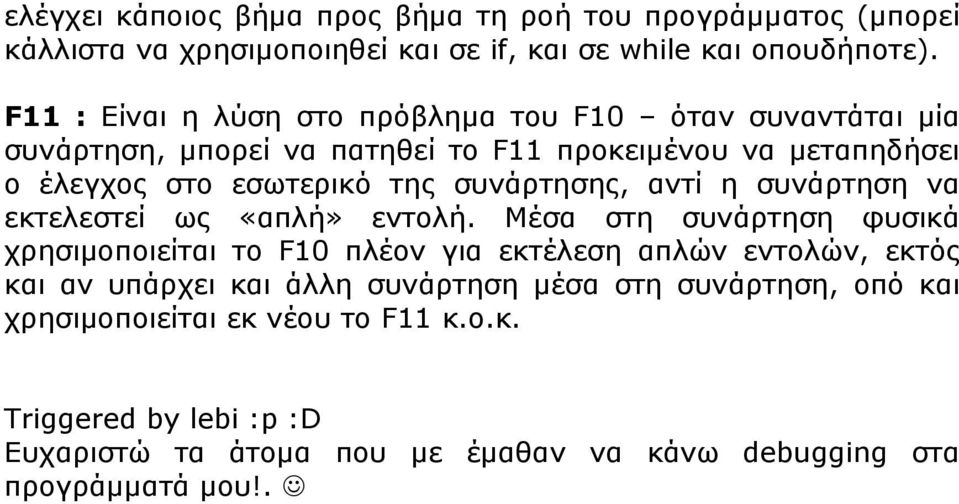 ελέγχει κάποιος βήμα προς βήμα τη ροή του προγράμματος (μπορεί κάλλιστα να χρησιμοποιηθεί και σε if, και σε while και οπουδήποτε).

F11 : Είναι η λύση στο πρόβλημα του F10 – όταν συναντάται μία συνάρτηση, μπορεί να πατηθεί το F11 προκειμένου να μεταπηδήσει ο έλεγχος στο εσωτερικό της συνάρτησης, αντί η συνάρτηση να εκτελεστεί ως «απλή» εντολή. Μέσα στη συνάρτηση φυσικά χρησιμοποιείται το F10 πλέον για εκτέλεση απλών εντολών, εκτός και αν υπάρχει και άλλη συνάρτηση μέσα στη συνάρτηση, οπό και χρησιμοποιείται εκ νέου το F11 κ.ο.κ.

Triggered by lebi :p :D
Ευχαριστώ τα άτομα που με έμαθαν να κάνω debugging στα προγράμματά μου!. ☺